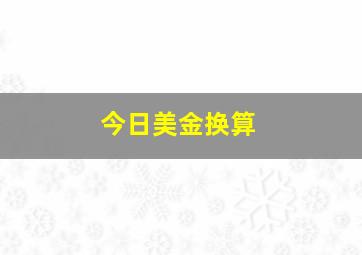 今日美金换算